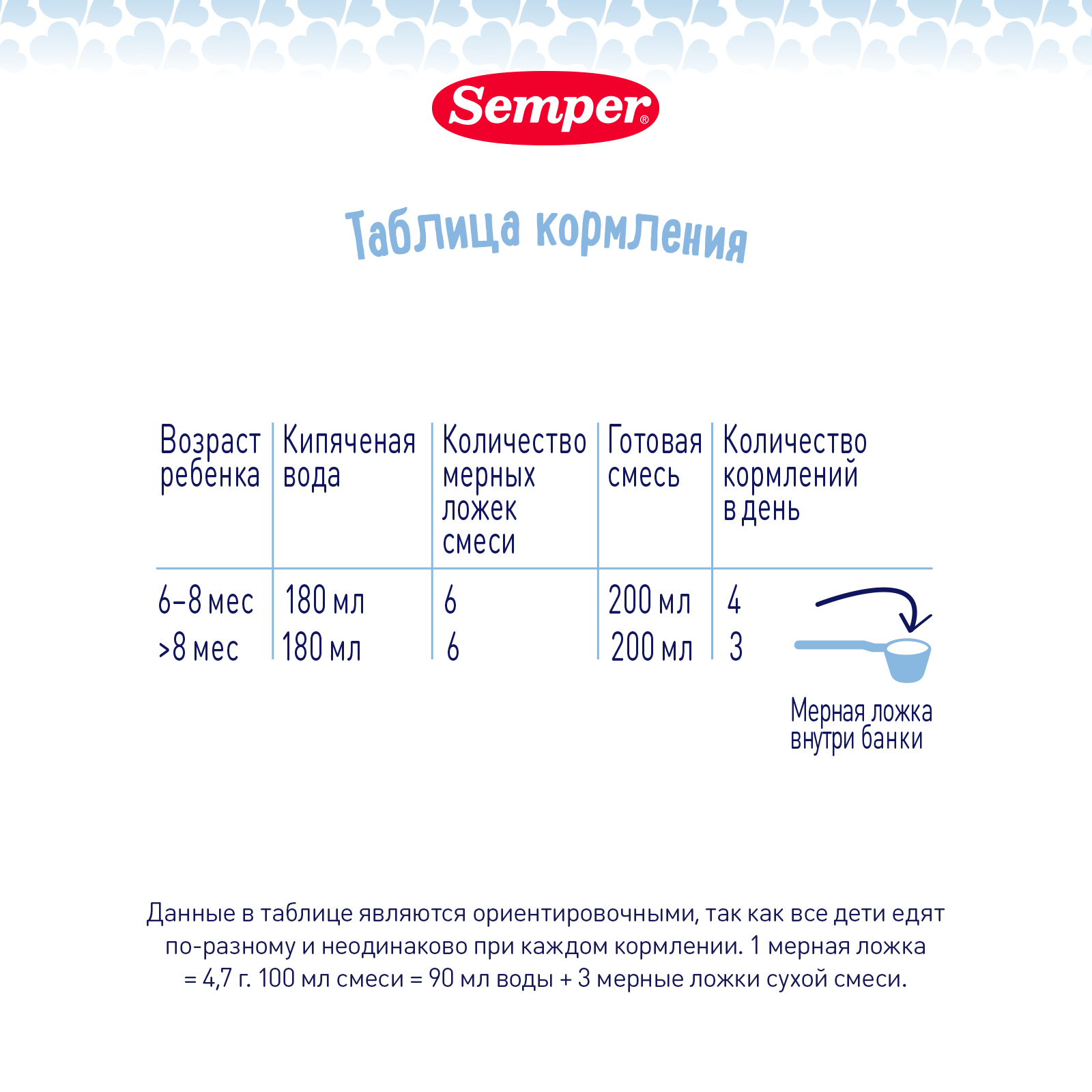 Semper®

Таблица кормления

| Возраст ребенка | Кипяченая вода | Количество мерных ложек смеси | Готовая смесь | Количество кормлений в день |
|---|---|---|---|---|
| 6–8 мес | 180 мл | 6 | 200 мл | 4 |
| >8 мес | 180 мл | 6 | 200 мл | 3 |

Мерная ложка внутри банки

Данные в таблице являются ориентировочными, так как все дети едят по-разному и неодинаково при каждом кормлении. 1 мерная ложка = 4,7 г. 100 мл смеси = 90 мл воды + 3 мерные ложки сухой смеси.